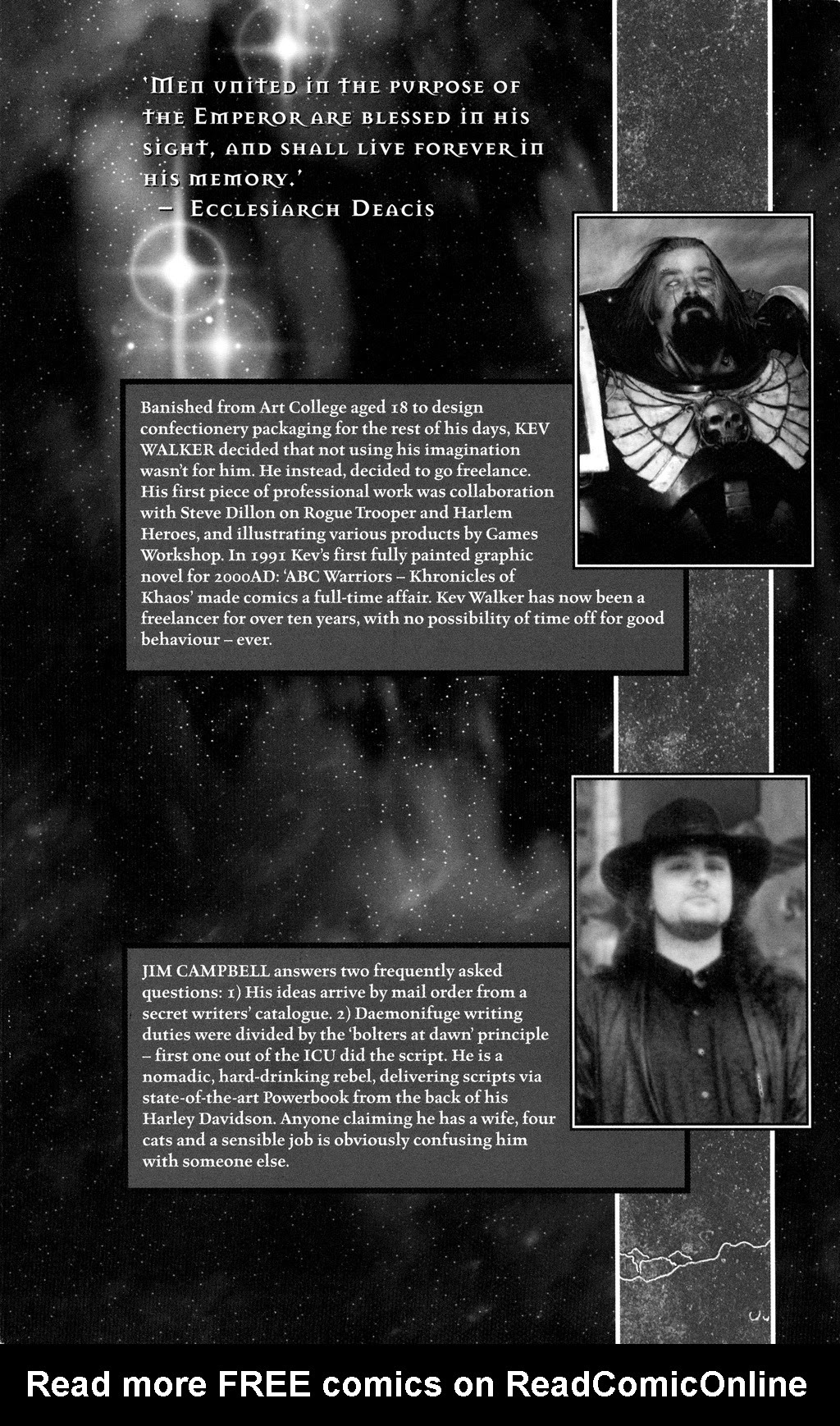 'Men united in the purpose of the Emperor are blessed in his sight, and shall live forever in his memory.'
— Ecclesiarch Deacis

Banished from Art College aged 18 to design confectionery packaging for the rest of his days, KEV WALKER decided that not using his imagination wasn't for him. He instead, decided to go freelance. His first piece of professional work was collaboration with Steve Dillon on Rogue Trooper and Harlem Heroes, and illustrating various products by Games Workshop. In 1991 Kev's first fully painted graphic novel for 2000AD: 'ABC Warriors – Khronicles of Khaos' made comics a full-time affair. Kev Walker has now been a freelancer for over ten years, with no possibility of time off for good behaviour – ever.

JIM CAMPBELL answers two frequently asked questions: 1) His ideas arrive by mail order from a secret writers' catalogue. 2) Daemonifuge writing duties were divided by the 'bolters at dawn' principle – first one out of the ICU did the script. He is a nomadic, hard-drinking rebel, delivering scripts via state-of-the-art Powerbook from the back of his Harley Davidson. Anyone claiming he has a wife, four cats and a sensible job is obviously confusing him with someone else.

Read more FREE comics on ReadComicOnline